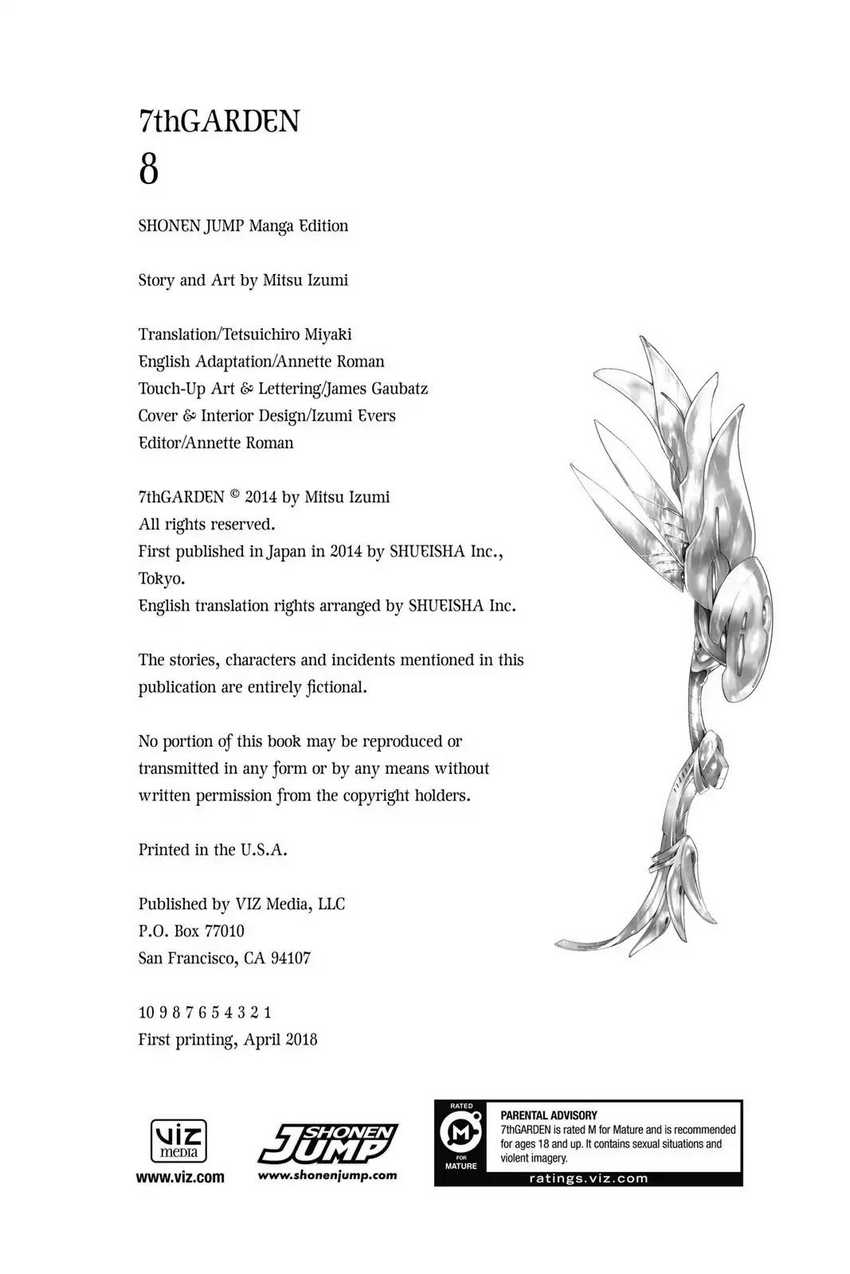 7thGARDEN
8

SHONEN JUMP Manga Edition

Story and Art by Mitsu Izumi

Translation/Tetsuichiro Miyaki
English Adaptation/Annette Roman
Touch-Up Art & Lettering/James Gaubatz
Cover & Interior Design/Izumi Evers
Editor/Annette Roman

7thGARDEN © 2014 by Mitsu Izumi
All rights reserved.
First published in Japan in 2014 by SHUEISHA Inc., Tokyo.
English translation rights arranged by SHUEISHA Inc.

The stories, characters and incidents mentioned in this publication are entirely fictional.

No portion of this book may be reproduced or transmitted in any form or by any means without written permission from the copyright holders.

Printed in the U.S.A.

Published by VIZ Media, LLC
P.O. Box 77010
San Francisco, CA 94107

10 9 8 7 6 5 4 3 2 1
First printing, April 2018

viz media
www.viz.com

SHONEN JUMP
www.shonenjump.com

RATED M FOR MATURE
PARENTAL ADVISORY
7thGARDEN is rated M for Mature and is recommended for ages 18 and up. It contains sexual situations and violent imagery.
ratings.viz.com